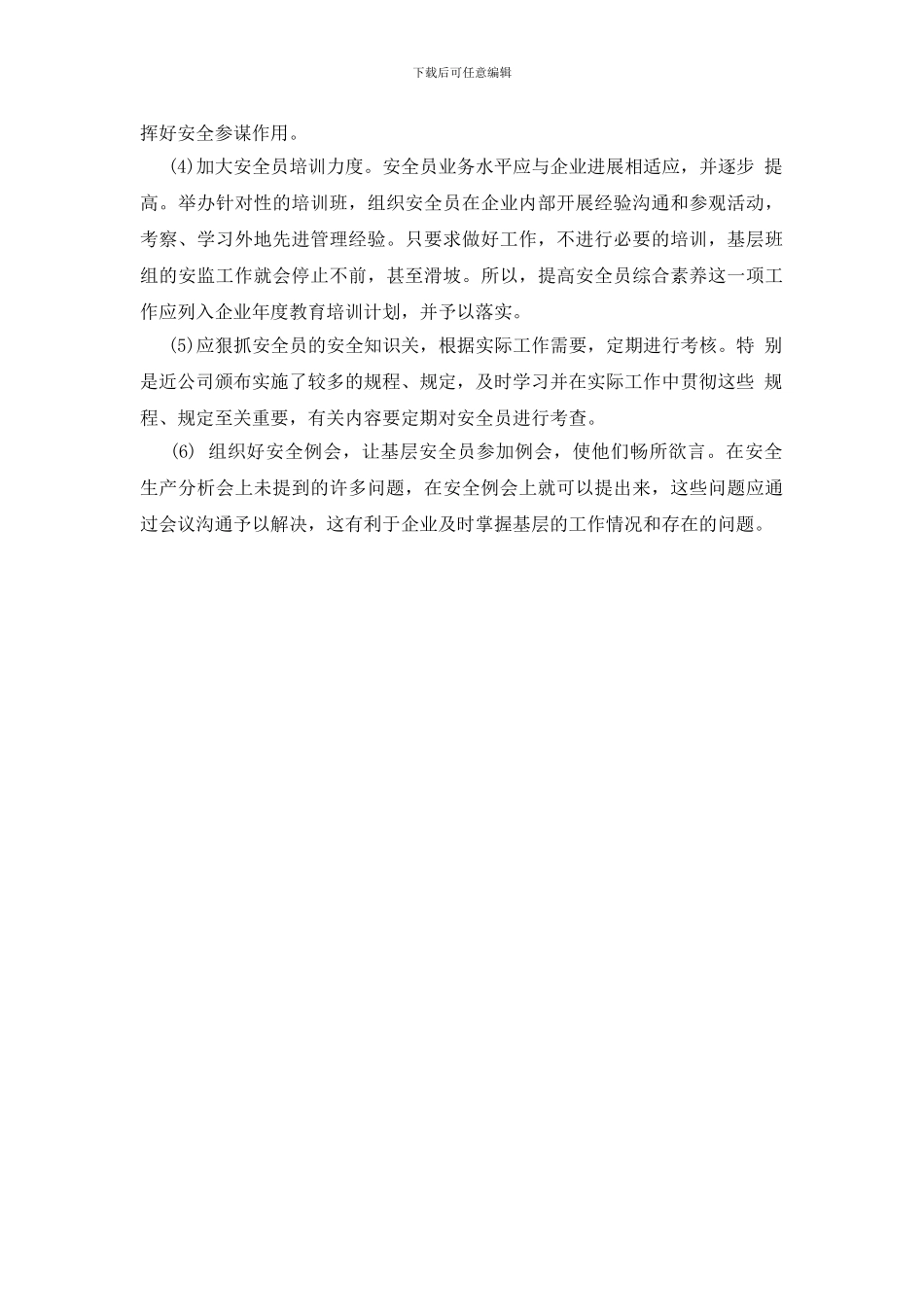 下载后可任意编辑

挥好安全参谋作用。

(4)加大安全员培训力度。安全员业务水平应与企业进展相适应，并逐步 提高。举办针对性的培训班，组织安全员在企业内部开展经验沟通和参观活动，考察、学习外地先进管理经验。只要求做好工作，不进行必要的培训，基层班组的安监工作就会停止不前，甚至滑坡。所以，提高安全员综合素养这一项工作应列入企业年度教育培训计划，并予以落实。

(5)应狠抓安全员的安全知识关，根据实际工作需要，定期进行考核。特 别是近公司颁布实施了较多的规程、规定，及时学习并在实际工作中贯彻这些 规程、规定至关重要，有关内容要定期对安全员进行考查。

(6) 组织好安全例会，让基层安全员参加例会，使他们畅所欲言。在安全生产分析会上未提到的许多问题，在安全例会上就可以提出来，这些问题应通过会议沟通予以解决，这有利于企业及时掌握基层的工作情况和存在的问题。